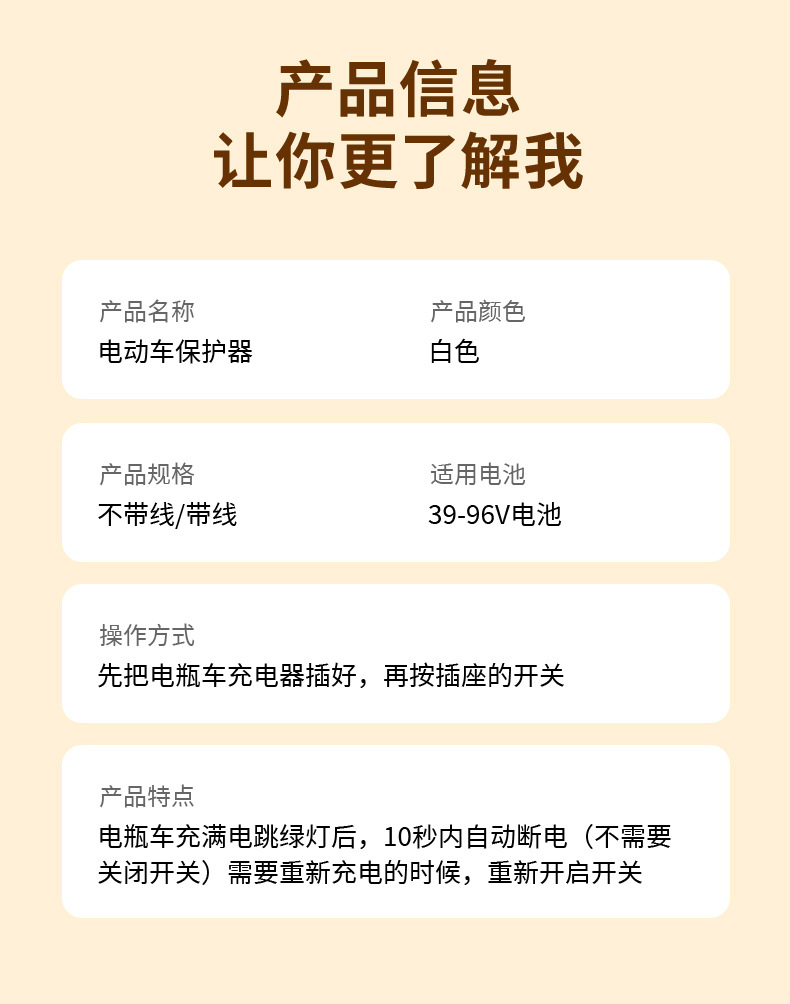 产品信息
让你更了解我

产品名称
电动车保护器

产品颜色
白色

产品规格
不带线/带线

适用电池
39-96V电池

操作方式
先把电瓶车充电器插好，再按插座的开关

产品特点
电瓶车充满电跳绿灯后，10秒内自动断电（不需要关闭开关）需要重新充电的时候，重新开启开关